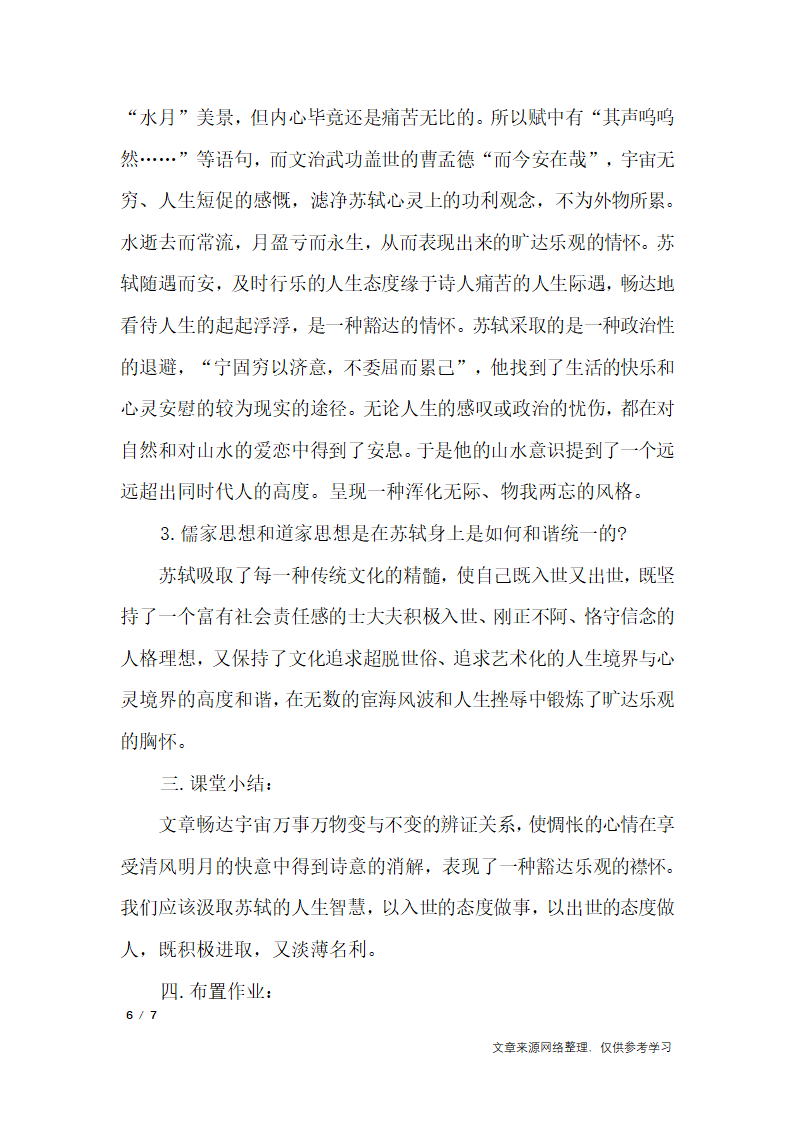 “水月”美景，但内心毕竟还是痛苦无比的。所以赋中有“其声呜呜然……”等语句，而文治武功盖世的曹孟德“而今安在哉”，宇宙无穷、人生短促的感慨，滤净苏轼心灵上的功利观念，不为外物所累。水逝去而常流，月盈亏而永生，从而表现出来的旷达乐观的情怀。苏轼随遇而安，及时行乐的人生态度缘于诗人痛苦的人生际遇，畅达地看待人生的起起浮浮，是一种豁达的情怀。苏轼采取的是一种政治性的退避，“宁固穷以济意，不委屈而累己”，他找到了生活的快乐和心灵安慰的较为现实的途径。无论人生的感叹或政治的忧伤，都在对自然和对山水的爱恋中得到了安息。于是他的山水意识提到了一个远远超出同时代人的高度。呈现一种浑化无际、物我两忘的风格。

3. 儒家思想和道家思想是在苏轼身上是如何和谐统一的?

苏轼吸取了每一种传统文化的精髓，使自己既入世又出世，既坚持了一个富有社会责任感的士大夫积极入世、刚正不阿、恪守信念的人格理想，又保持了文化追求超脱世俗、追求艺术化的人生境界与心灵境界的高度和谐，在无数的宦海风波和人生挫辱中锻炼了旷达乐观的胸怀。

三. 课堂小结：

文章畅达宇宙万事万物变与不变的辨证关系，使惆怅的心情在享受清风明月的快意中得到诗意的消解，表现了一种豁达乐观的襟怀。我们应该汲取苏轼的人生智慧，以入世的态度做事，以出世的态度做人，既积极进取，又淡薄名利。

四. 布置作业：

6 / 7

文章来源网络整理，仅供参考学习